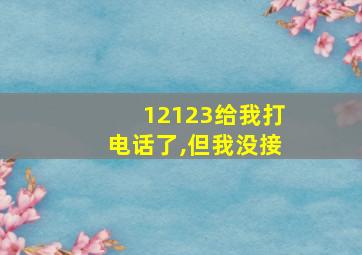 12123给我打电话了,但我没接